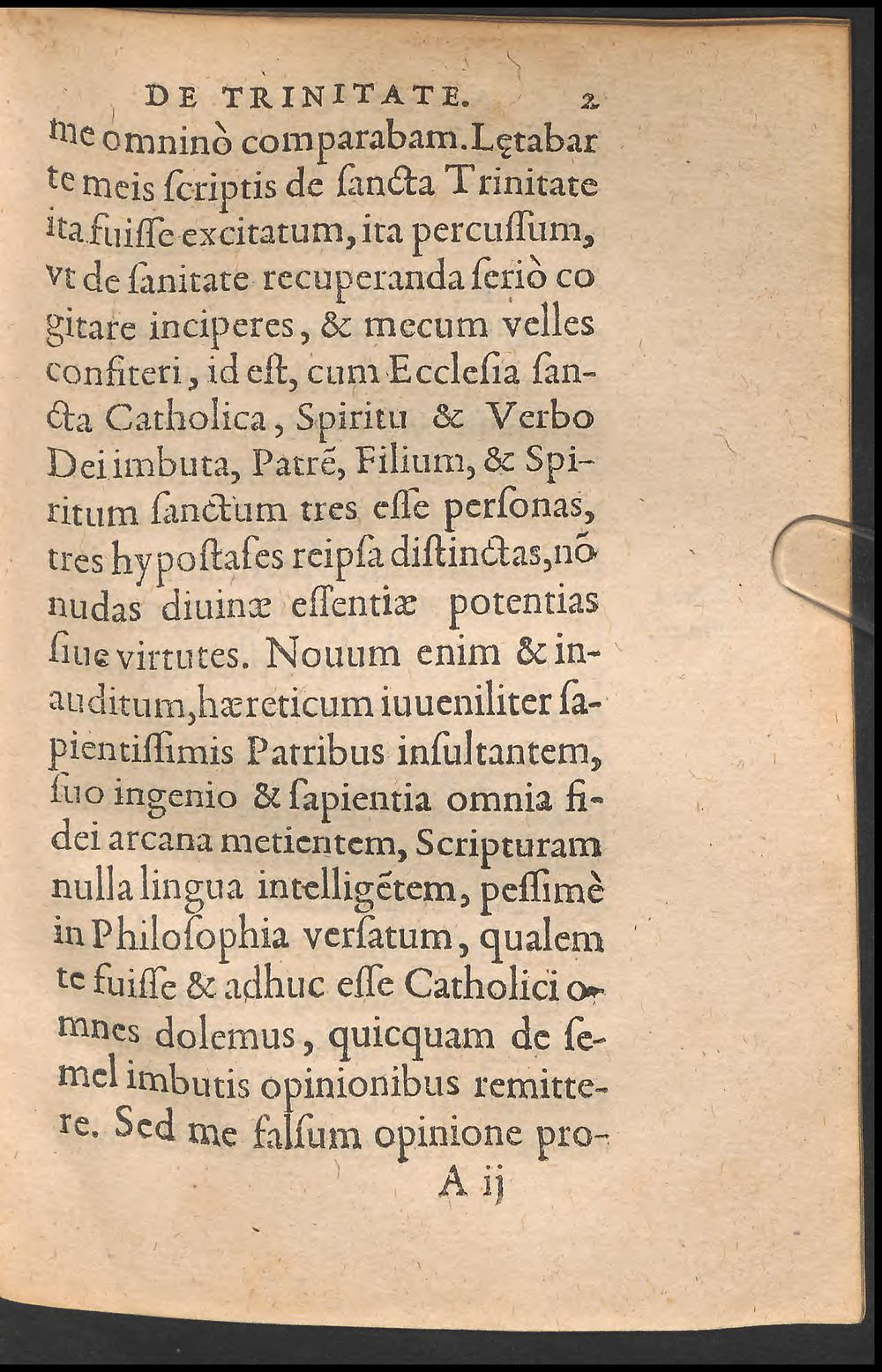 DE TRINITATE. 2

me omninò comparabam. Lętabar te meis ſcriptis de ſancta Trinitate ita fuiſſe excitatum, ita percuſſum, vt de ſanitate recuperanda ſeriò cogitare inciperes, & mecum velles confiteri, id eſt, cum Eccleſia ſancta Catholica, Spiritu & Verbo Dei imbuta, Patrē, Filium, & Spiritum ſanctum tres eſſe perſonas, tres hypoſtaſes reipſa diſtinctas, nō nudas diuinæ eſſentiæ potentias ſiue virtutes. Nouum enim & inauditum, hæreticum iuueniliter ſapientiſſimis Patribus inſultantem, ſuo ingenio & ſapientia omnia fidei arcana metientem, Scripturam nulla lingua intelligētem, peſſimè in Philoſophia verſatum, qualem te fuiſſe & adhuc eſſe Catholici omnes dolemus, quicquam de ſemel imbutis opinionibus remittere. Sed me falſum opinione pro-

A ij